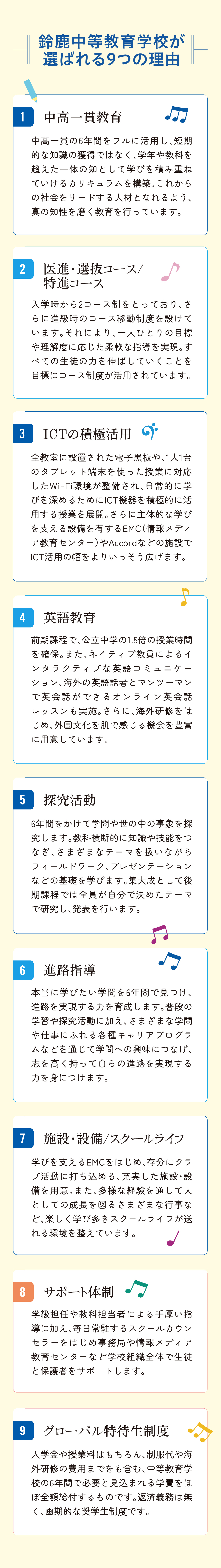 鈴鹿中等教育学校が選ばれる9つの理由

1 中高一貫教育

中高一貫の6年間をフルに活用し、短期的な知識の獲得ではなく、学年や教科を超えた一体の知として学びを積み重ねていけるカリキュラムを構築。これからの社会をリードする人材となれるよう、真の知性を磨く教育を行っています。

2 医進・選抜コース/特進コース

入学時から2コース制をとっており、さらに進級時のコース移動制度を設けています。それにより、一人ひとりの目標や理解度に応じた柔軟な指導を実現。すべての生徒の力を伸ばしていくことを目標にコース制度が活用されています。

3 ICTの積極活用

全教室に設置された電子黒板や、1人1台のタブレット端末を使った授業に対応したWi-Fi環境が整備され、日常的に学びを深めるためにICT機器を積極的に活用する授業を展開。さらに主体的な学びを支える設備を有するEMC(情報メディア教育センター)やAccordなどの施設でICT活用の幅をよりいっそう広げます。

4 英語教育

前期課程で、公立中学の1.5倍の授業時間を確保。また、ネイティブ教員によるインタラクティブな英語コミュニケーション、海外の英語話者とマンツーマンで英会話ができるオンライン英会話レッスンも実施。さらに、海外研修をはじめ、外国文化を肌で感じる機会を豊富に用意しています。

5 探究活動

6年間をかけて学問や世の中の事象を探究します。教科横断的に知識や技能をつなぎ、さまざまなテーマを扱いながらフィールドワーク、プレゼンテーションなどの基礎を学びます。集大成として後期課程では全員が自分で決めたテーマで研究し、発表を行います。

6 進路指導

本当に学びたい学問を6年間で見つけ、進路を実現する力を育成します。普段の学習や探究活動に加え、さまざまな学問や仕事にふれる各種キャリアプログラムなどを通じて学問への興味につなげ、志を高く持って自らの進路を実現する力を身につけます。

7 施設・設備/スクールライフ

学びを支えるEMCをはじめ、存分にクラブ活動に打ち込める、充実した施設・設備を用意。また、多様な経験を通して人としての成長を図るさまざまな行事など、楽しく学び多きスクールライフが送れる環境を整えています。

8 サポート体制

学級担任や教科担当者による手厚い指導に加え、毎日常駐するスクールカウンセラーをはじめ事務局や情報メディア教育センターなど学校組織全体で生徒と保護者をサポートします。

9 グローバル特待生制度

入学金や授業料はもちろん、制服代や海外研修の費用までをも含む、中等教育学校の6年間で必要と見込まれる学費をほぼ全額給付するものです。返済義務は無く、画期的な奨学生制度です。